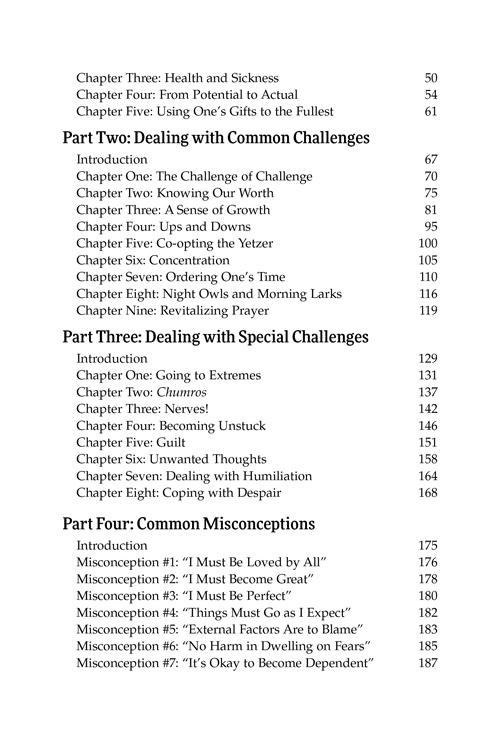 Chapter Three: Health and Sickness 50
Chapter Four: From Potential to Actual 54
Chapter Five: Using One's Gifts to the Fullest 61

Part Two: Dealing with Common Challenges

Introduction 67
Chapter One: The Challenge of Challenge 70
Chapter Two: Knowing Our Worth 75
Chapter Three: A Sense of Growth 81
Chapter Four: Ups and Downs 95
Chapter Five: Co-opting the Yetzer 100
Chapter Six: Concentration 105
Chapter Seven: Ordering One's Time 110
Chapter Eight: Night Owls and Morning Larks 116
Chapter Nine: Revitalizing Prayer 119

Part Three: Dealing with Special Challenges

Introduction 129
Chapter One: Going to Extremes 131
Chapter Two: Chumros 137
Chapter Three: Nerves! 142
Chapter Four: Becoming Unstuck 146
Chapter Five: Guilt 151
Chapter Six: Unwanted Thoughts 158
Chapter Seven: Dealing with Humiliation 164
Chapter Eight: Coping with Despair 168

Part Four: Common Misconceptions

Introduction 175
Misconception #1: "I Must Be Loved by All" 176
Misconception #2: "I Must Become Great" 178
Misconception #3: "I Must Be Perfect" 180
Misconception #4: "Things Must Go as I Expect" 182
Misconception #5: "External Factors Are to Blame" 183
Misconception #6: "No Harm in Dwelling on Fears" 185
Misconception #7: "It's Okay to Become Dependent" 187